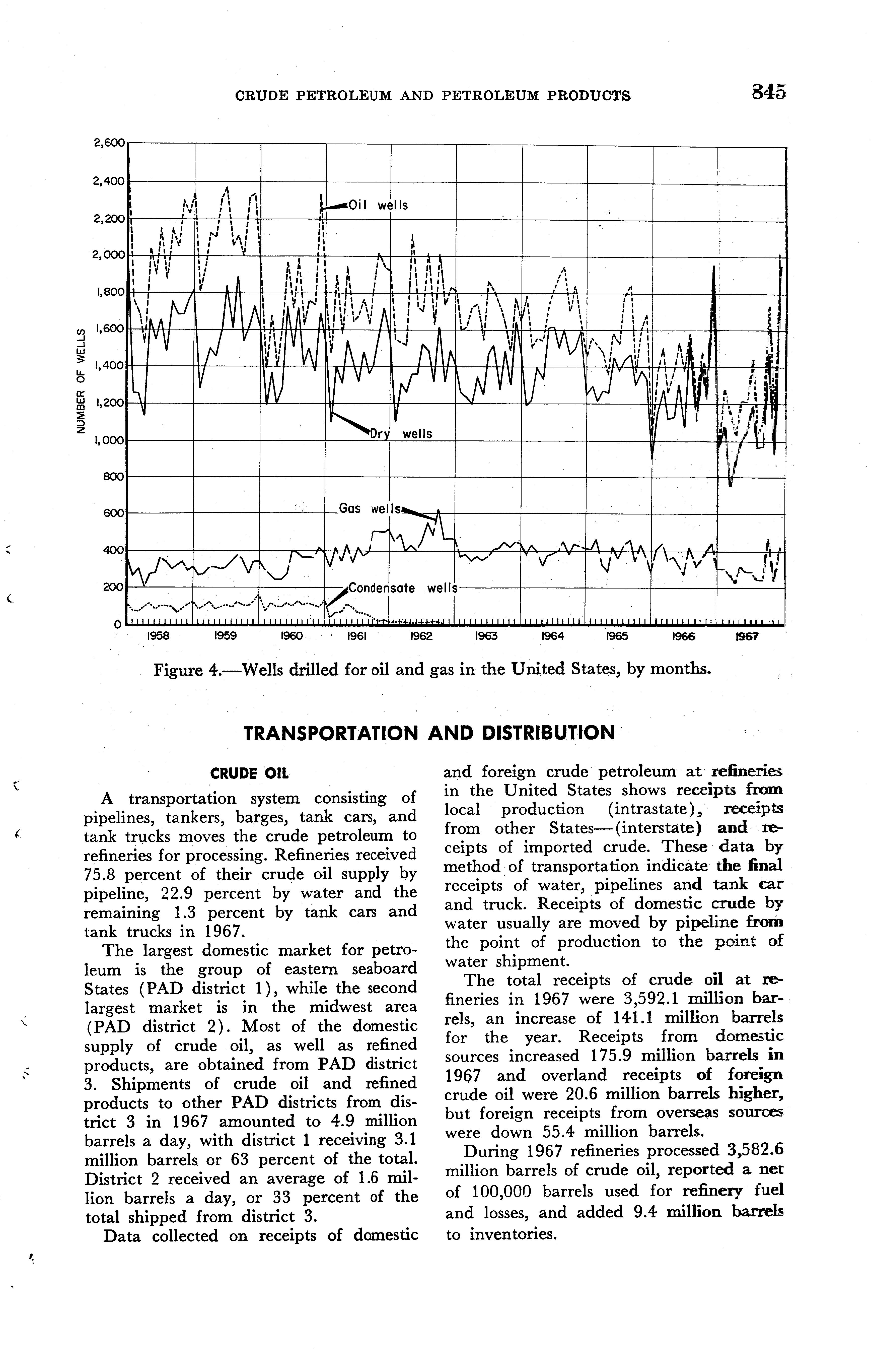 CRUDE PETROLEUM AND PETROLEUM PRODUCTS 845

2,600
2,400
2,200
2,000
1,800
1,600
1,400
1,200
1,000
800
600
400
200
0

NUMBER OF WELLS

Oil wells
Dry wells
Gas wells
Condensate wells

1958 1959 1960 1961 1962 1963 1964 1965 1966 1967

Figure 4.—Wells drilled for oil and gas in the United States, by months.

TRANSPORTATION AND DISTRIBUTION

CRUDE OIL

A transportation system consisting of pipelines, tankers, barges, tank cars, and tank trucks moves the crude petroleum to refineries for processing. Refineries received 75.8 percent of their crude oil supply by pipeline, 22.9 percent by water and the remaining 1.3 percent by tank cars and tank trucks in 1967.

The largest domestic market for petroleum is the group of eastern seaboard States (PAD district 1), while the second largest market is in the midwest area (PAD district 2). Most of the domestic supply of crude oil, as well as refined products, are obtained from PAD district 3. Shipments of crude oil and refined products to other PAD districts from district 3 in 1967 amounted to 4.9 million barrels a day, with district 1 receiving 3.1 million barrels or 63 percent of the total. District 2 received an average of 1.6 million barrels a day, or 33 percent of the total shipped from district 3.

Data collected on receipts of domestic and foreign crude petroleum at refineries in the United States shows receipts from local production (intrastate), receipts from other States—(interstate) and receipts of imported crude. These data by method of transportation indicate the final receipts of water, pipelines and tank car and truck. Receipts of domestic crude by water usually are moved by pipeline from the point of production to the point of water shipment.

The total receipts of crude oil at refineries in 1967 were 3,592.1 million barrels, an increase of 141.1 million barrels for the year. Receipts from domestic sources increased 175.9 million barrels in 1967 and overland receipts of foreign crude oil were 20.6 million barrels higher, but foreign receipts from overseas sources were down 55.4 million barrels.

During 1967 refineries processed 3,582.6 million barrels of crude oil, reported a net of 100,000 barrels used for refinery fuel and losses, and added 9.4 million barrels to inventories.